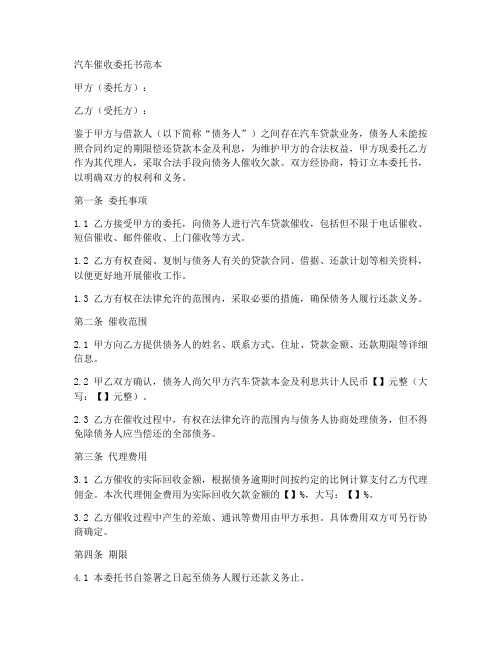 汽车催收委托书范本

甲方（委托方）：

乙方（受托方）：

鉴于甲方与借款人（以下简称“债务人”）之间存在汽车贷款业务，债务人未能按照合同约定的期限偿还贷款本金及利息，为维护甲方的合法权益，甲方现委托乙方作为其代理人，采取合法手段向债务人催收欠款。双方经协商，特订立本委托书，以明确双方的权利和义务。

第一条 委托事项

1.1 乙方接受甲方的委托，向债务人进行汽车贷款催收，包括但不限于电话催收、短信催收、邮件催收、上门催收等方式。

1.2 乙方有权查阅、复制与债务人有关的贷款合同、借据、还款计划等相关资料，以便更好地开展催收工作。

1.3 乙方有权在法律允许的范围内，采取必要的措施，确保债务人履行还款义务。

第二条 催收范围

2.1 甲方向乙方提供债务人的姓名、联系方式、住址、贷款金额、还款期限等详细信息。

2.2 甲乙双方确认，债务人尚欠甲方汽车贷款本金及利息共计人民币【】元整（大写：【】元整）。

2.3 乙方在催收过程中，有权在法律允许的范围内与债务人协商处理债务，但不得免除债务人应当偿还的全部债务。

第三条 代理费用

3.1 乙方催收的实际回收金额，根据债务逾期时间按约定的比例计算支付乙方代理佣金。本次代理佣金费用为实际回收欠款金额的【】%，大写：【】%。

3.2 乙方催收过程中产生的差旅、通讯等费用由甲方承担。具体费用双方可另行协商确定。

第四条 期限

4.1 本委托书自签署之日起至债务人履行还款义务止。